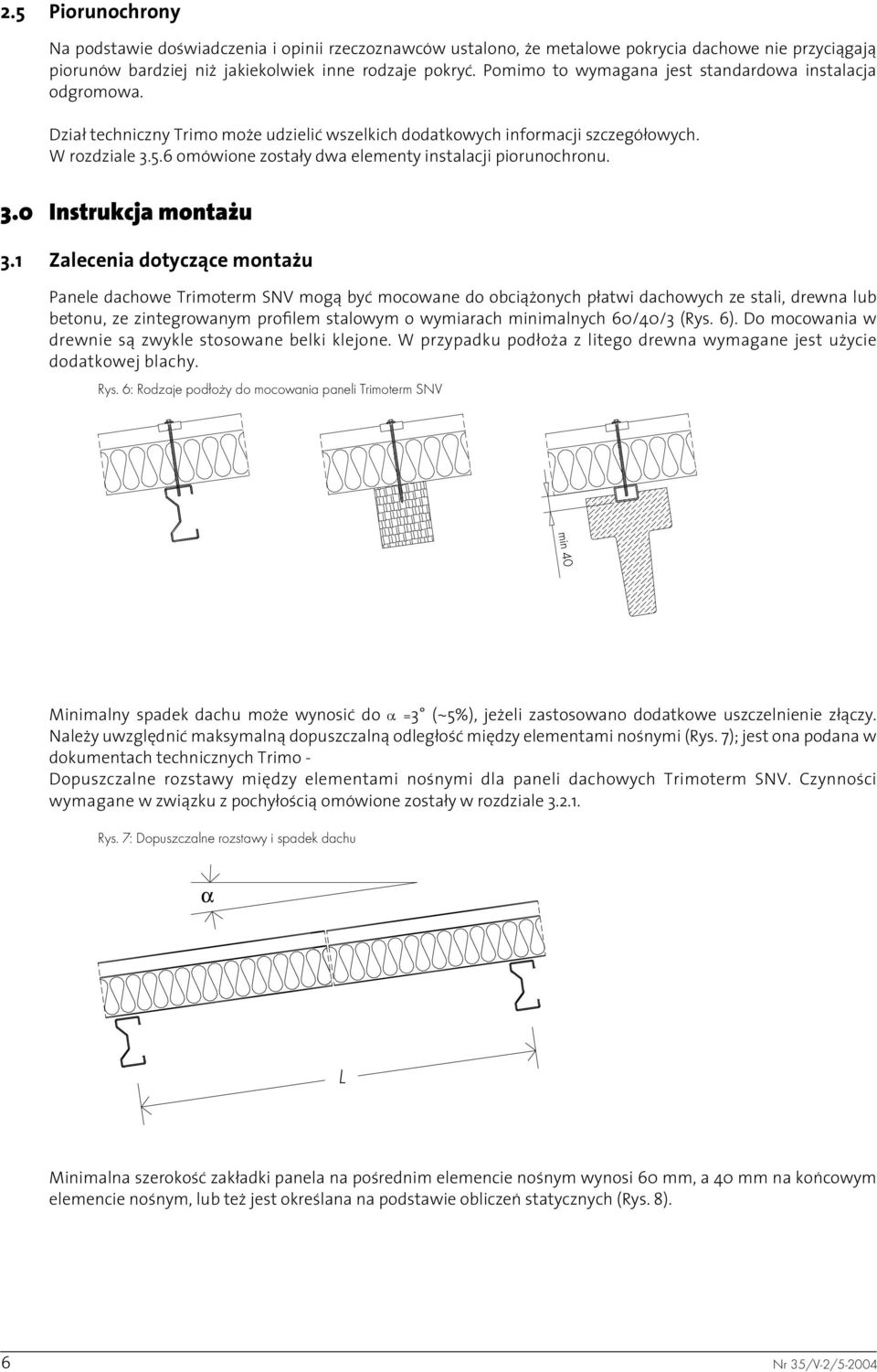 2.5 Piorunochrony

Na podstawie doświadczenia i opinii rzeczoznawców ustalono, że metalowe pokrycia dachowe nie przyciągają piorunów bardziej niż jakiekolwiek inne rodzaje pokryć. Pomimo to wymagana jest standardowa instalacja odgromowa.

Dział techniczny Trimo może udzielić wszelkich dodatkowych informacji szczegółowych. W rozdziale 3.5.6 omówione zostały dwa elementy instalacji piorunochronu.

3.0 Instrukcja montażu

3.1 Zalecenia dotyczące montażu

Panele dachowe Trimoterm SNV mogą być mocowane do obciążonych płatwi dachowych ze stali, drewna lub betonu, ze zintegrowanym profilem stalowym o wymiarach minimalnych 60/40/3 (Rys. 6). Do mocowania w drewnie są zwykle stosowane belki klejone. W przypadku podłoża z litego drewna wymagane jest użycie dodatkowej blachy.

Rys. 6: Rodzaje podłoży do mocowania paneli Trimoterm SNV

min 40

Minimalny spadek dachu może wynosić do $\alpha$ =3° (~5%), jeżeli zastosowano dodatkowe uszczelnienie złączy. Należy uwzględnić maksymalną dopuszczalną odległość między elementami nośnymi (Rys. 7); jest ona podana w dokumentach technicznych Trimo - Dopuszczalne rozstawy między elementami nośnymi dla paneli dachowych Trimoterm SNV. Czynności wymagane w związku z pochyłością omówione zostały w rozdziale 3.2.1.

Rys. 7: Dopuszczalne rozstawy i spadek dachu

$\alpha$

L

Minimalna szerokość zakładki panela na pośrednim elemencie nośnym wynosi 60 mm, a 40 mm na końcowym elemencie nośnym, lub też jest określana na podstawie obliczeń statycznych (Rys. 8).

6

Nr 35/V-2/5-2004